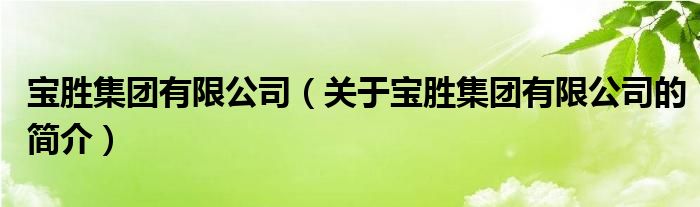 宝胜集团有限公司（关于宝胜集团有限公司的简介）